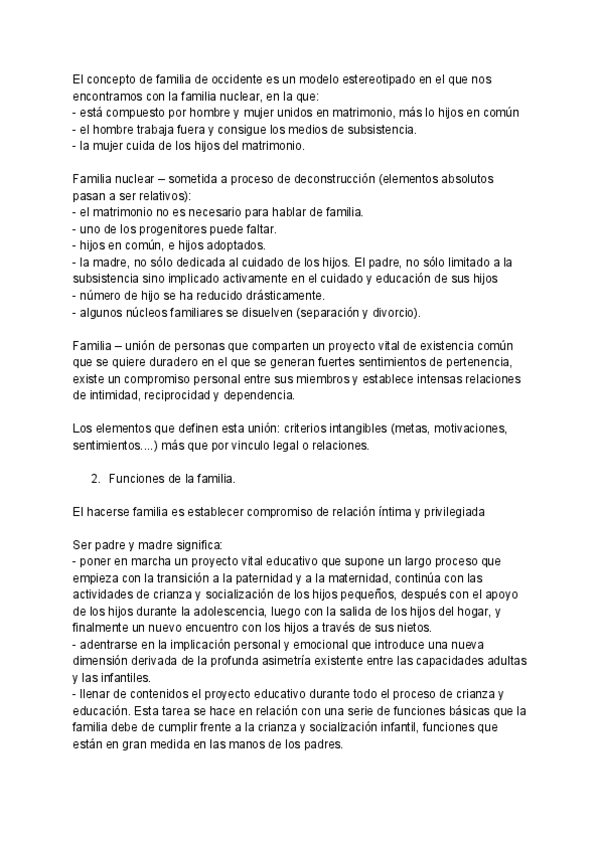 El concepto de familia de occidente es un modelo estereotipado en el que nos encontramos con la familia nuclear, en la que:
- está compuesto por hombre y mujer unidos en matrimonio, más lo hijos en común
- el hombre trabaja fuera y consigue los medios de subsistencia.
- la mujer cuida de los hijos del matrimonio.

Familia nuclear – sometida a proceso de deconstrucción (elementos absolutos pasan a ser relativos):
- el matrimonio no es necesario para hablar de familia.
- uno de los progenitores puede faltar.
- hijos en común, e hijos adoptados.
- la madre, no sólo dedicada al cuidado de los hijos. El padre, no sólo limitado a la subsistencia sino implicado activamente en el cuidado y educación de sus hijos
- número de hijo se ha reducido drásticamente.
- algunos núcleos familiares se disuelven (separación y divorcio).

Familia – unión de personas que comparten un proyecto vital de existencia común que se quiere duradero en el que se generan fuertes sentimientos de pertenencia, existe un compromiso personal entre sus miembros y establece intensas relaciones de intimidad, reciprocidad y dependencia.

Los elementos que definen esta unión: criterios intangibles (metas, motivaciones, sentimientos....) más que por vinculo legal o relaciones.

2. Funciones de la familia.

El hacerse familia es establecer compromiso de relación íntima y privilegiada

Ser padre y madre significa:
- poner en marcha un proyecto vital educativo que supone un largo proceso que empieza con la transición a la paternidad y a la maternidad, continúa con las actividades de crianza y socialización de los hijos pequeños, después con el apoyo de los hijos durante la adolescencia, luego con la salida de los hijos del hogar, y finalmente un nuevo encuentro con los hijos a través de sus nietos.
- adentrarse en la implicación personal y emocional que introduce una nueva dimensión derivada de la profunda asimetría existente entre las capacidades adultas y las infantiles.
- llenar de contenidos el proyecto educativo durante todo el proceso de crianza y educación. Esta tarea se hace en relación con una serie de funciones básicas que la familia debe de cumplir frente a la crianza y socialización infantil, funciones que están en gran medida en las manos de los padres.